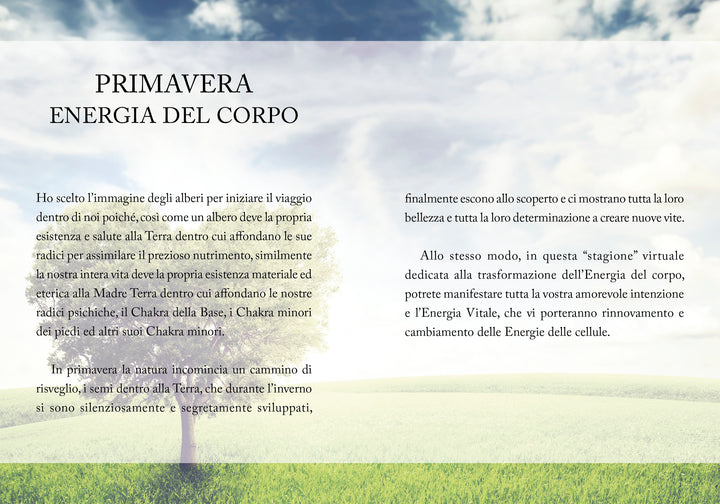 PRIMAVERA
ENERGIA DEL CORPO

Ho scelto l'immagine degli alberi per iniziare il viaggio dentro di noi poiché, così come un albero deve la propria esistenza e salute alla Terra dentro cui affondano le sue radici per assimilare il prezioso nutrimento, similmente la nostra intera vita deve la propria esistenza materiale ed eterica alla Madre Terra dentro cui affondano le nostre radici psichiche, il Chakra della Base, i Chakra minori dei piedi ed altri suoi Chakra minori.

In primavera la natura incomincia un cammino di risveglio, i semi dentro alla Terra, che durante l'inverno si sono silenziosamente e segretamente sviluppati, finalmente escono allo scoperto e ci mostrano tutta la loro bellezza e tutta la loro determinazione a creare nuove vite.

Allo stesso modo, in questa "stagione" virtuale dedicata alla trasformazione dell'Energia del corpo, potrete manifestare tutta la vostra amorevole intenzione e l'Energia Vitale, che vi porteranno rinnovamento e cambiamento delle Energie delle cellule.